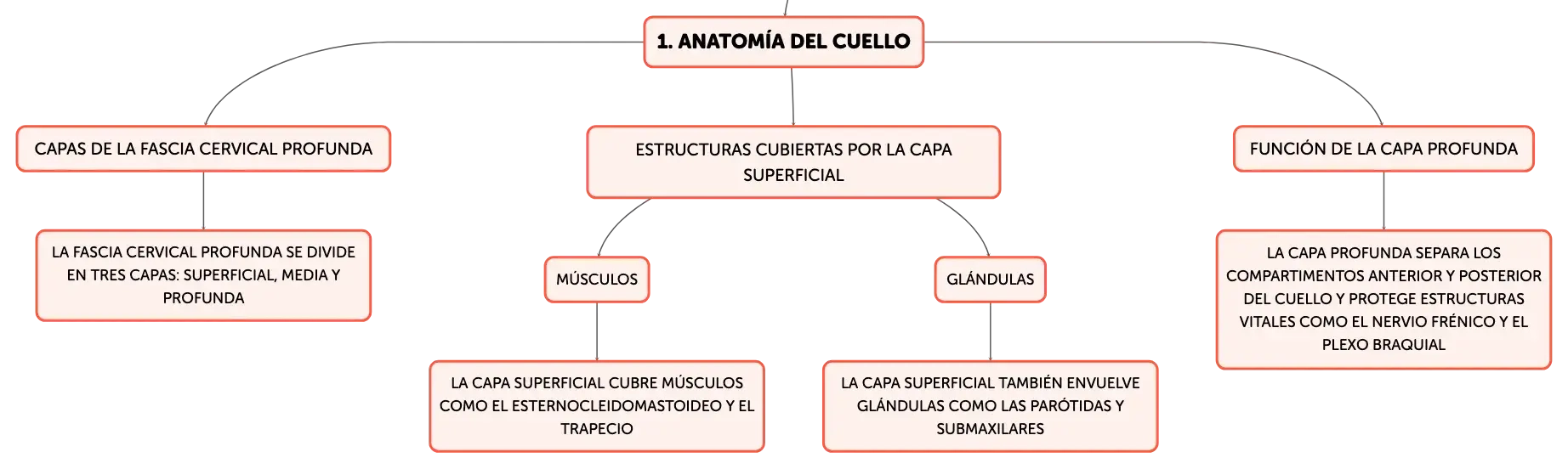 1. ANATOMÍA DEL CUELLO

CAPAS DE LA FASCIA CERVICAL PROFUNDA

LA FASCIA CERVICAL PROFUNDA SE DIVIDE EN TRES CAPAS: SUPERFICIAL, MEDIA Y PROFUNDA

ESTRUCTURAS CUBIERTAS POR LA CAPA SUPERFICIAL

MÚSCULOS

LA CAPA SUPERFICIAL CUBRE MÚSCULOS COMO EL ESTERNOCLEIDOMASTOIDEO Y EL TRAPECIO

GLÁNDULAS

LA CAPA SUPERFICIAL TAMBIÉN ENVUELVE GLÁNDULAS COMO LAS PARÓTIDAS Y SUBMAXILARES

FUNCIÓN DE LA CAPA PROFUNDA

LA CAPA PROFUNDA SEPARA LOS COMPARTIMENTOS ANTERIOR Y POSTERIOR DEL CUELLO Y PROTEGE ESTRUCTURAS VITALES COMO EL NERVIO FRÉNICO Y EL PLEXO BRAQUIAL